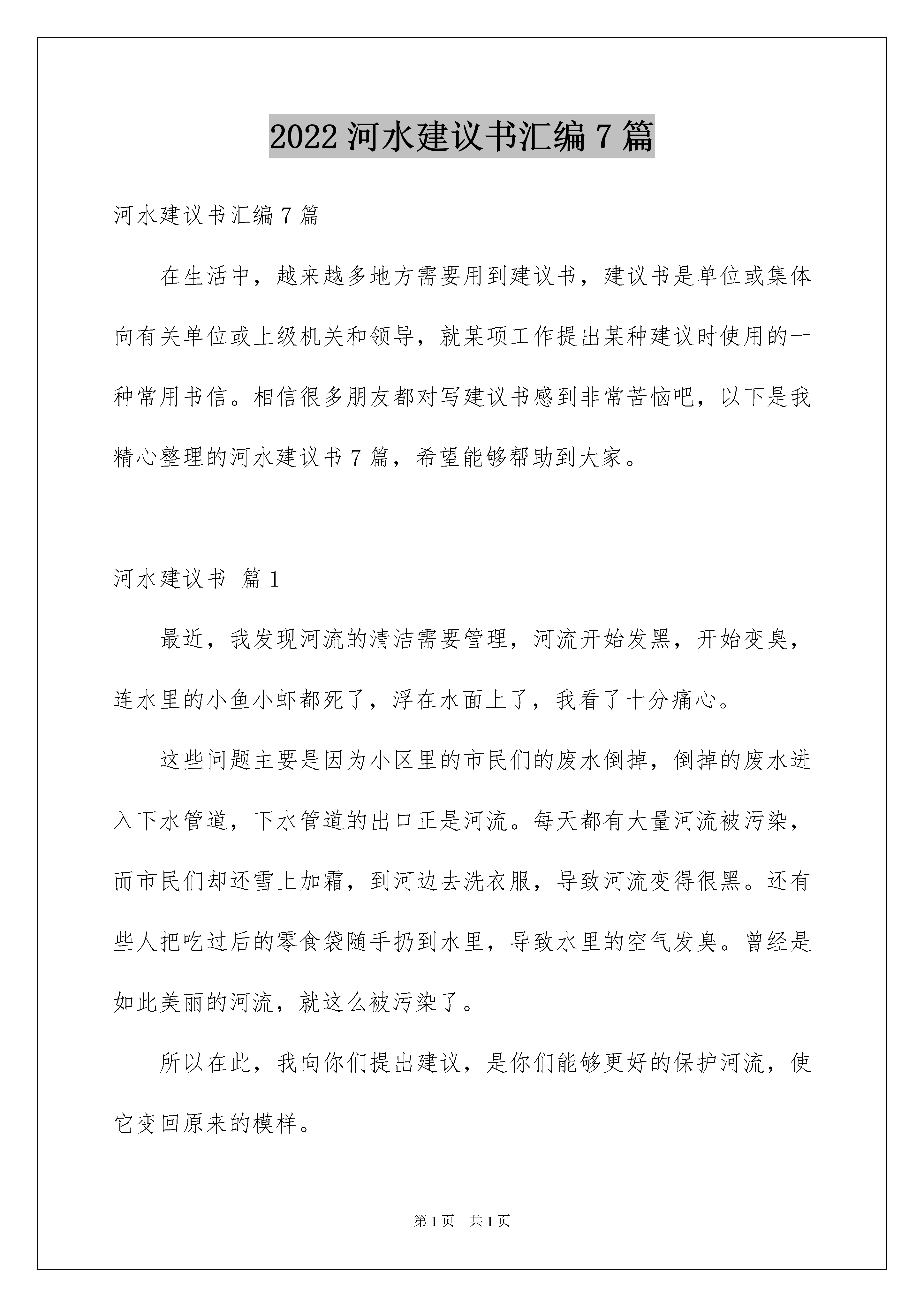 2022 河水建议书汇编 7 篇

河水建议书汇编 7 篇

在生活中，越来越多地方需要用到建议书，建议书是单位或集体向有关单位或上级机关和领导，就某项工作提出某种建议时使用的一种常用书信。相信很多朋友都对写建议书感到非常苦恼吧，以下是我精心整理的河水建议书 7 篇，希望能够帮助到大家。

河水建议书 篇 1

最近，我发现河流的清洁需要管理，河流开始发黑，开始变臭，连水里的小鱼小虾都死了，浮在水面上了，我看了十分痛心。

这些问题主要是因为小区里的市民们的废水倒掉，倒掉的废水进入下水管道，下水管道的出口正是河流。每天都有大量河流被污染，而市民们却还雪上加霜，到河边去洗衣服，导致河流变得很黑。还有些人把吃过后的零食袋随手扔到水里，导致水里的空气发臭。曾经是如此美丽的河流，就这么被污染了。

所以在此，我向你们提出建议，是你们能够更好的保护河流，使它变回原来的模样。

第 1 页　共 1 页